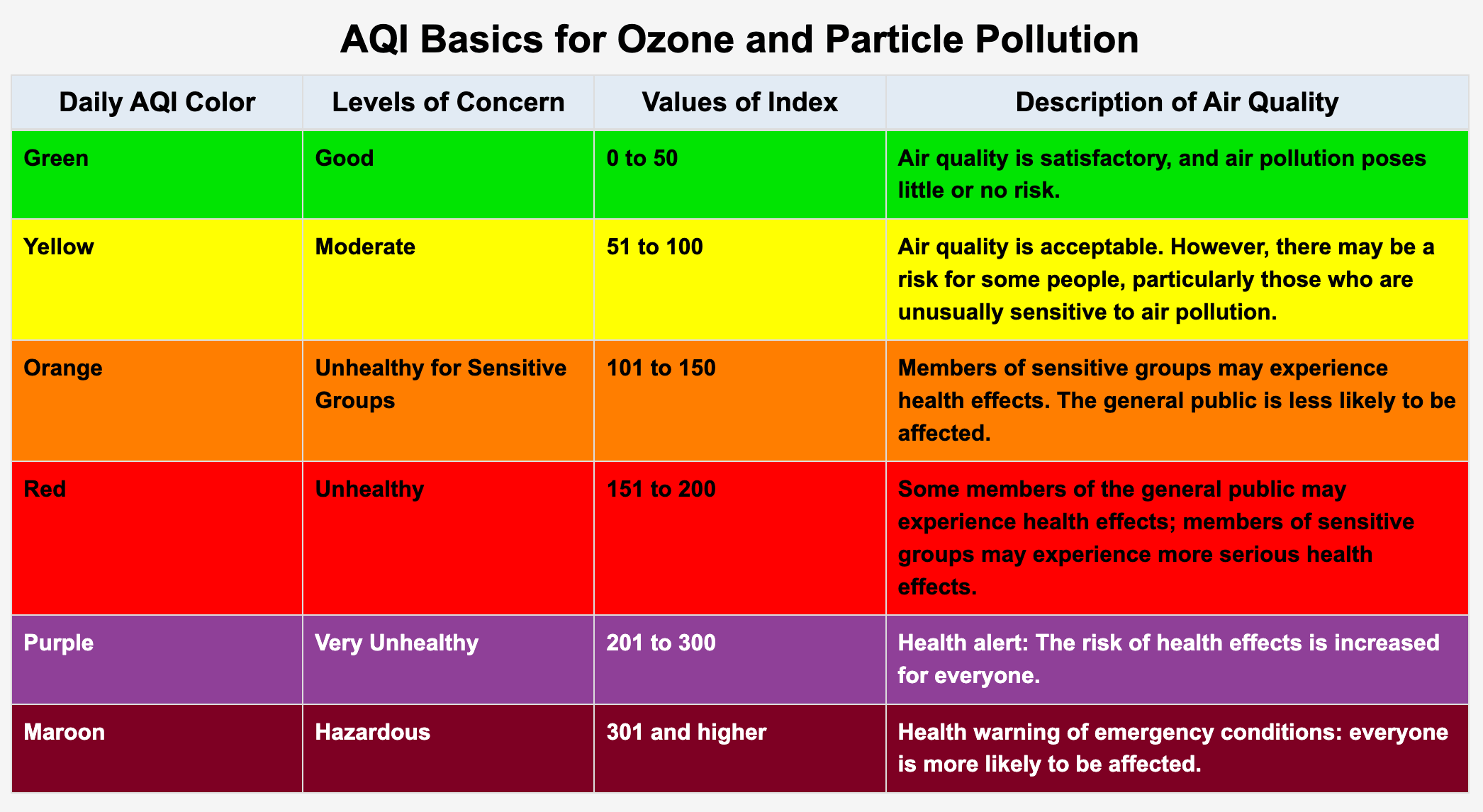 AQI Basics for Ozone and Particle Pollution

| Daily AQI Color | Levels of Concern | Values of Index | Description of Air Quality |
|---|---|---|---|
| Green | Good | 0 to 50 | Air quality is satisfactory, and air pollution poses little or no risk. |
| Yellow | Moderate | 51 to 100 | Air quality is acceptable. However, there may be a risk for some people, particularly those who are unusually sensitive to air pollution. |
| Orange | Unhealthy for Sensitive Groups | 101 to 150 | Members of sensitive groups may experience health effects. The general public is less likely to be affected. |
| Red | Unhealthy | 151 to 200 | Some members of the general public may experience health effects; members of sensitive groups may experience more serious health effects. |
| Purple | Very Unhealthy | 201 to 300 | Health alert: The risk of health effects is increased for everyone. |
| Maroon | Hazardous | 301 and higher | Health warning of emergency conditions: everyone is more likely to be affected. |